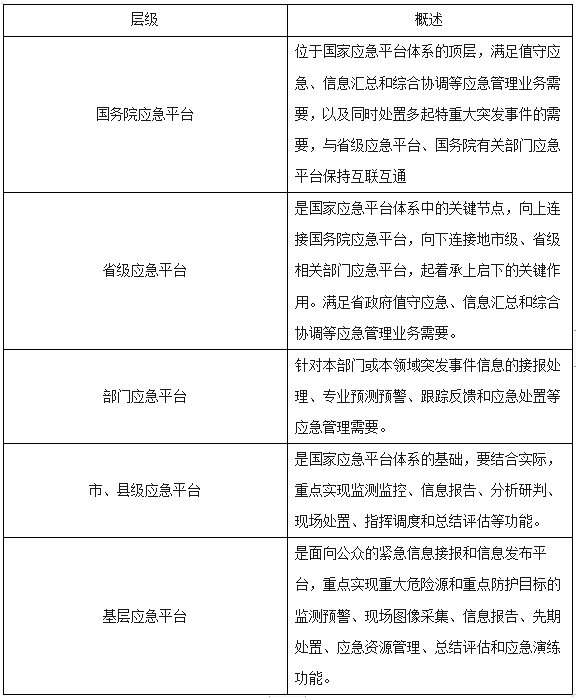 | 层级 | 概述 |
|---|---|
| 国务院应急平台 | 位于国家应急平台体系的顶层，满足值守应急、信息汇总和综合协调等应急管理业务需要，以及同时处置多起特重大突发事件的需要，与省级应急平台、国务院有关部门应急平台保持互联互通 |
| 省级应急平台 | 是国家应急平台体系中的关键节点，向上连接国务院应急平台，向下连接地市级、省级相关部门应急平台，起着承上启下的关键作用。满足省政府值守应急、信息汇总和综合协调等应急管理业务需要。 |
| 部门应急平台 | 针对本部门或本领域突发事件信息的接报处理、专业预测预警、跟踪反馈和应急处置等应急管理需要。 |
| 市、县级应急平台 | 是国家应急平台体系的基础，要结合实际，重点实现监测监控、信息报告、分析研判、现场处置、指挥调度和总结评估等功能。 |
| 基层应急平台 | 是面向公众的紧急信息接报和信息发布平台，重点实现重大危险源和重点防护目标的监测预警、现场图像采集、信息报告、先期处置、应急资源管理、总结评估和应急演练功能。 |